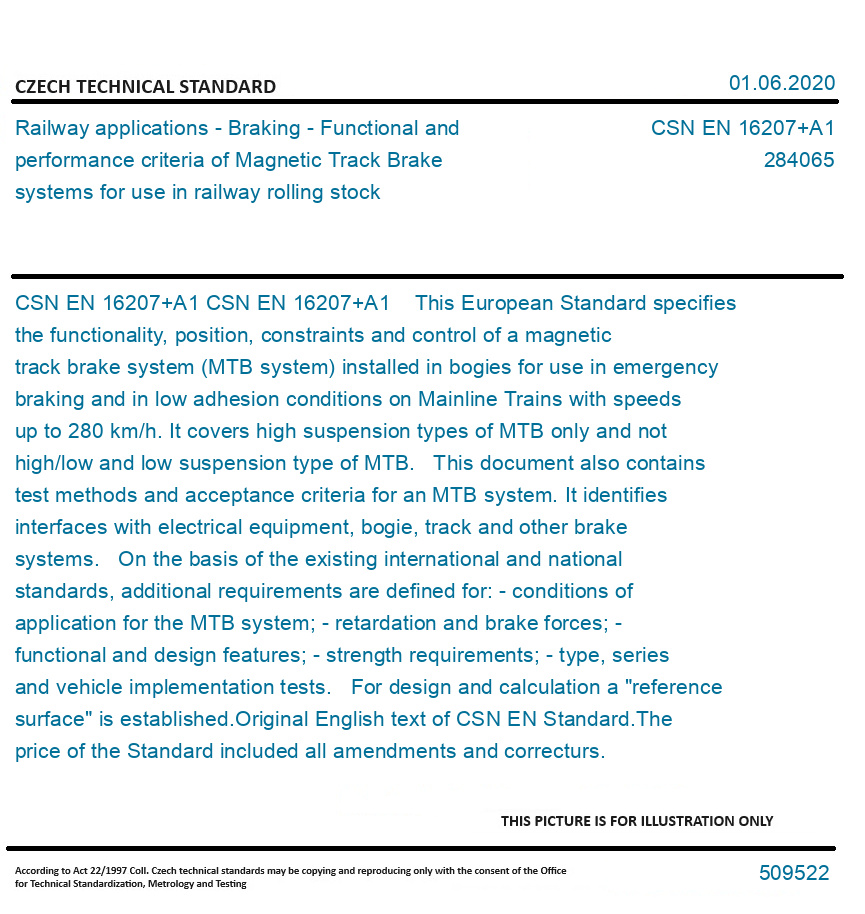 CZECH TECHNICAL STANDARD

01.06.2020

Railway applications - Braking - Functional and performance criteria of Magnetic Track Brake systems for use in railway rolling stock

CSN EN 16207+A1
284065

CSN EN 16207+A1 CSN EN 16207+A1 This European Standard specifies the functionality, position, constraints and control of a magnetic track brake system (MTB system) installed in bogies for use in emergency braking and in low adhesion conditions on Mainline Trains with speeds up to 280 km/h. It covers high suspension types of MTB only and not high/low and low suspension type of MTB. This document also contains test methods and acceptance criteria for an MTB system. It identifies interfaces with electrical equipment, bogie, track and other brake systems. On the basis of the existing international and national standards, additional requirements are defined for: - conditions of application for the MTB system; - retardation and brake forces; - functional and design features; - strength requirements; - type, series and vehicle implementation tests. For design and calculation a "reference surface" is established.Original English text of CSN EN Standard.The price of the Standard included all amendments and correcturs.

THIS PICTURE IS FOR ILLUSTRATION ONLY

According to Act 22/1997 Coll. Czech technical standards may be copying and reproducing only with the consent of the Office for Technical Standardization, Metrology and Testing

509522